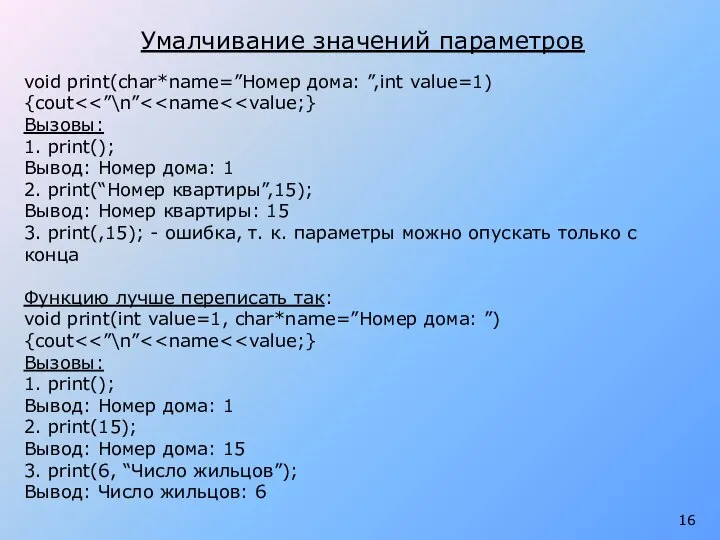 Умалчивание значений параметров

void print(char*name=”Номер дома: ”,int value=1)
{cout<<”\n”<<name<<value;}
Вызовы:
1. print();
Вывод: Номер дома: 1
2. print(“Номер квартиры”,15);
Вывод: Номер квартиры: 15
3. print(,15); - ошибка, т. к. параметры можно опускать только с конца

Функцию лучше переписать так:
void print(int value=1, char*name=”Номер дома: ”)
{cout<<”\n”<<name<<value;}
Вызовы:
1. print();
Вывод: Номер дома: 1
2. print(15);
Вывод: Номер дома: 15
3. print(6, “Число жильцов”);
Вывод: Число жильцов: 6

16